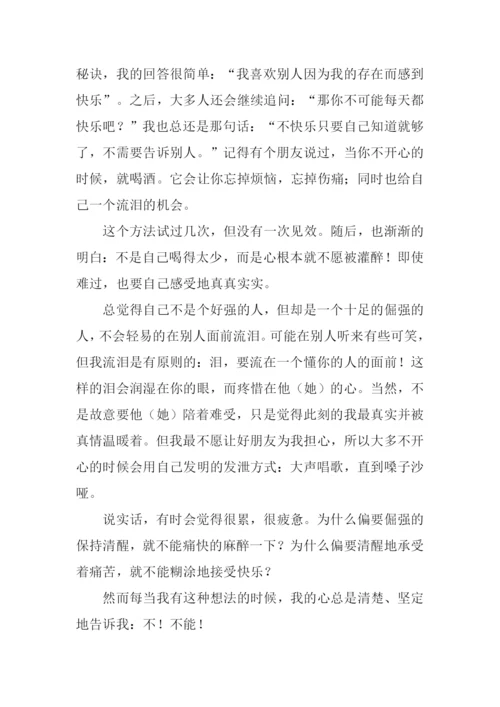 秘诀，我的回答很简单：“我喜欢别人因为我的存在而感到快乐”。之后，大多人还会继续追问：“那你不可能每天都快乐吧？”我也总还是那句话：“不快乐只要自己知道就够了，不需要告诉别人。”记得有个朋友说过，当你不开心的时候，就喝酒。它会让你忘掉烦恼，忘掉伤痛；同时也给自己一个流泪的机会。

这个方法试过几次，但没有一次见效。随后，也渐渐的明白：不是自己喝得太少，而是心根本就不愿被灌醉！即使难过，也要自己感受地真真实实。

总觉得自己不是个好强的人，但却是一个十足的倔强的人，不会轻易的在别人面前流泪。可能在别人听来有些可笑，但我流泪是有原则的：泪，要流在一个懂你的人的面前！这样的泪会润湿在你的眼，而疼惜在他（她）的心。当然，不是故意要他（她）陪着难受，只是觉得此刻的我最真实并被真情温暖着。但我最不愿让好朋友为我担心，所以大多不开心的时候会用自己发明的发泄方式：大声唱歌，直到嗓子沙哑。

说实话，有时会觉得很累，很疲惫。为什么偏要倔强的保持清醒，就不能痛快的麻醉一下？为什么偏要清醒地承受着痛苦，就不能糊涂地接受快乐？

然而每当我有这种想法的时候，我的心总是清楚、坚定地告诉我：不！不能！